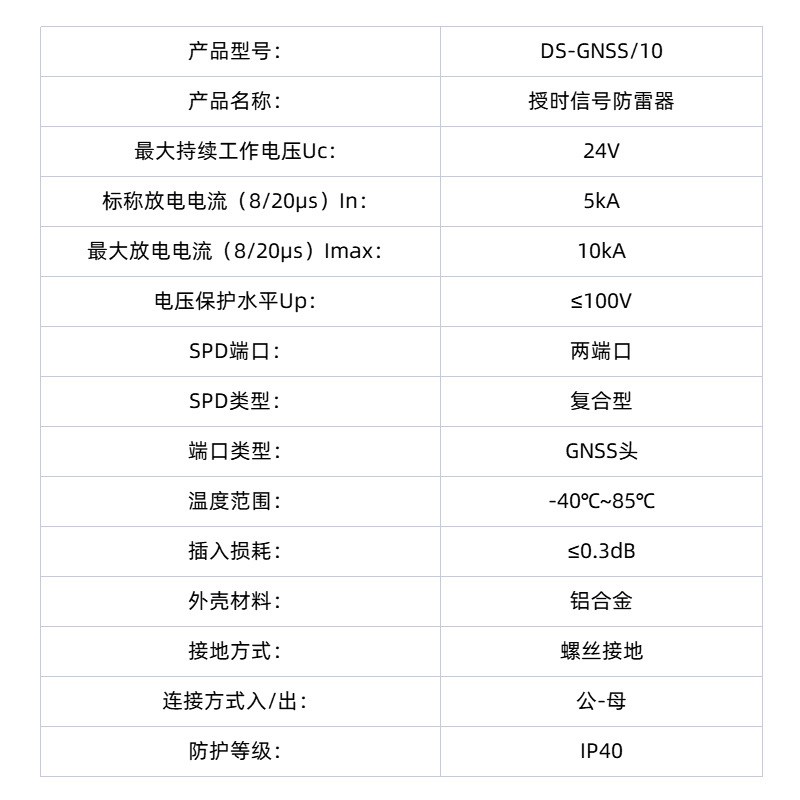 | 产品型号： | DS-GNSS/10 |
|---|---|
| 产品名称： | 授时信号防雷器 |
| 最大持续工作电压Uc： | 24V |
| 标称放电电流（8/20μs）In： | 5kA |
| 最大放电电流（8/20μs）Imax： | 10kA |
| 电压保护水平Up： | ≤100V |
| SPD端口： | 两端口 |
| SPD类型： | 复合型 |
| 端口类型： | GNSS头 |
| 温度范围： | -40℃~85℃ |
| 插入损耗： | ≤0.3dB |
| 外壳材料： | 铝合金 |
| 接地方式： | 螺丝接地 |
| 连接方式入/出： | 公-母 |
| 防护等级： | IP40 |